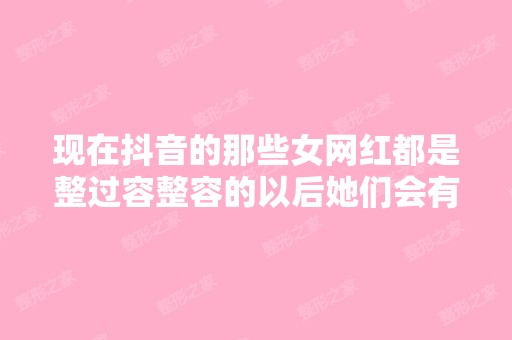 现在抖音的那些女网红都是整过容整容的以后她们会有

整形之家